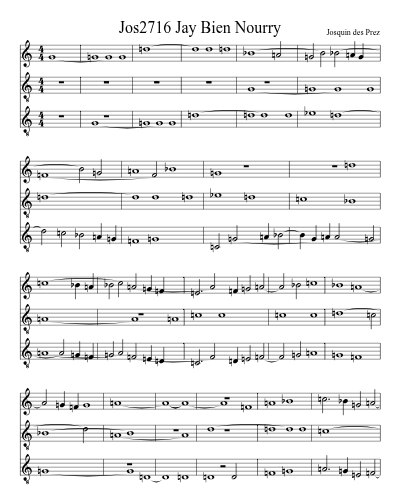 Jos2716 Jay Bien Nourry

Josquin des Prez